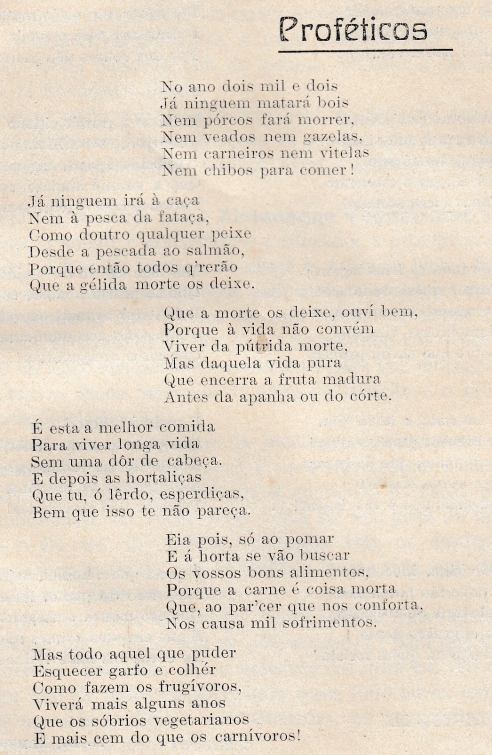 Proféticos

No ano dois mil e dois
Já ninguem matará bois
Nem pórcos fará morrer,
Nem veados nem gazelas,
Nem carneiros nem vitelas
Nem chibos para comer!

Já ninguem irá à caça
Nem à pesca da fataça,
Como doutro qualquer peixe
Desde a pescada ao salmão,
Porque então todos q'rerão
Que a gélida morte os deixe.

Que a morte os deixe, ouví bem,
Porque à vida não convém
Viver da pútrida morte,
Mas daquela vida pura
Que encerra a fruta madura
Antes da apanha ou do córte.

É esta a melhor comida
Para viver longa vida
Sem uma dôr de cabeça.
E depois as hortaliças
Que tu, ó lêrdo, esperdiças,
Bem que isso te não pareça.

Eia pois, só ao pomar
E á horta se vão buscar
Os vossos bons alimentos,
Porque a carne é coisa morta
Que, ao par'cer que nos conforta,
Nos causa mil sofrimentos.

Mas todo aquel que puder
Esquecer garfo e colhér
Como fazem os frugívoros,
Viverá mais alguns anos
Que os sóbrios vegetarianos
E mais cem do que os carnívoros!